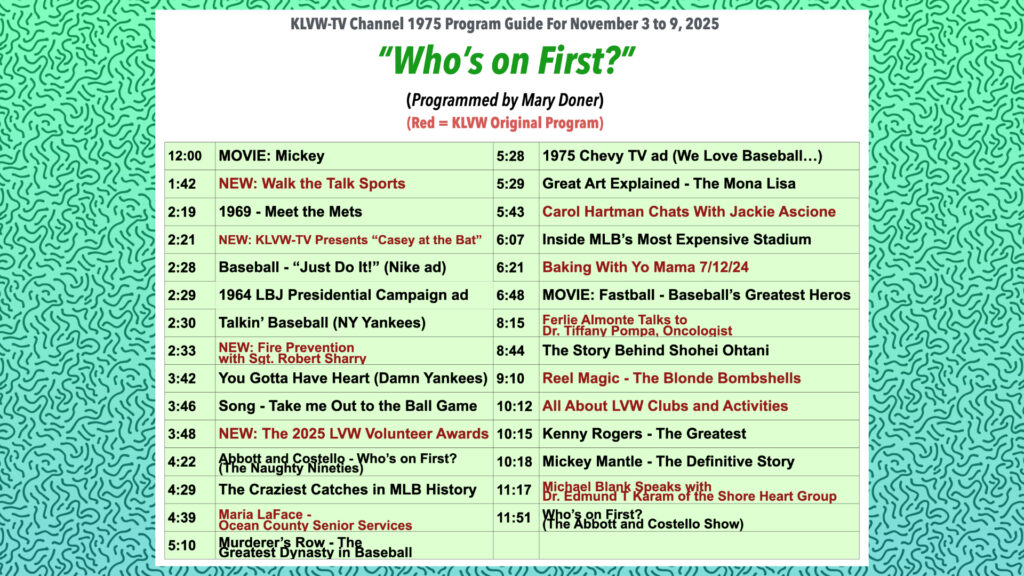 KLVW-TV Channel 1975 Program Guide For November 3 to 9, 2025

"Who's on First?"

(Programmed by Mary Doner)

(Red = KLVW Original Program)

| 12:00 | MOVIE: Mickey | 5:28 | 1975 Chevy TV ad (We Love Baseball…) |
|---|---|---|---|
| 1:42 | NEW: Walk the Talk Sports | 5:29 | Great Art Explained - The Mona Lisa |
| 2:19 | 1969 - Meet the Mets | 5:43 | Carol Hartman Chats With Jackie Ascione |
| 2:21 | NEW: KLVW-TV Presents "Casey at the Bat" | 6:07 | Inside MLB's Most Expensive Stadium |
| 2:28 | Baseball - "Just Do It!" (Nike ad) | 6:21 | Baking With Yo Mama 7/12/24 |
| 2:29 | 1964 LBJ Presidential Campaign ad | 6:48 | MOVIE: Fastball - Baseball's Greatest Heros |
| 2:30 | Talkin' Baseball (NY Yankees) | 8:15 | Ferlie Almonte Talks to Dr. Tiffany Pompa, Oncologist |
| 2:33 | NEW: Fire Prevention with Sgt. Robert Sharry | 8:44 | The Story Behind Shohei Ohtani |
| 3:42 | You Gotta Have Heart (Damn Yankees) | 9:10 | Reel Magic - The Blonde Bombshells |
| 3:46 | Song - Take me Out to the Ball Game | 10:12 | All About LVW Clubs and Activities |
| 3:48 | NEW: The 2025 LVW Volunteer Awards | 10:15 | Kenny Rogers - The Greatest |
| 4:22 | Abbott and Costello - Who's on First? (The Naughty Nineties) | 10:18 | Mickey Mantle - The Definitive Story |
| 4:29 | The Craziest Catches in MLB History | 11:17 | Michael Blank Speaks with Dr. Edmund T Karam of the Shore Heart Group |
| 4:39 | Maria LaFace - Ocean County Senior Services | 11:51 | Who's on First? (The Abbott and Costello Show) |
| 5:10 | Murderer's Row - The Greatest Dynasty in Baseball | | |